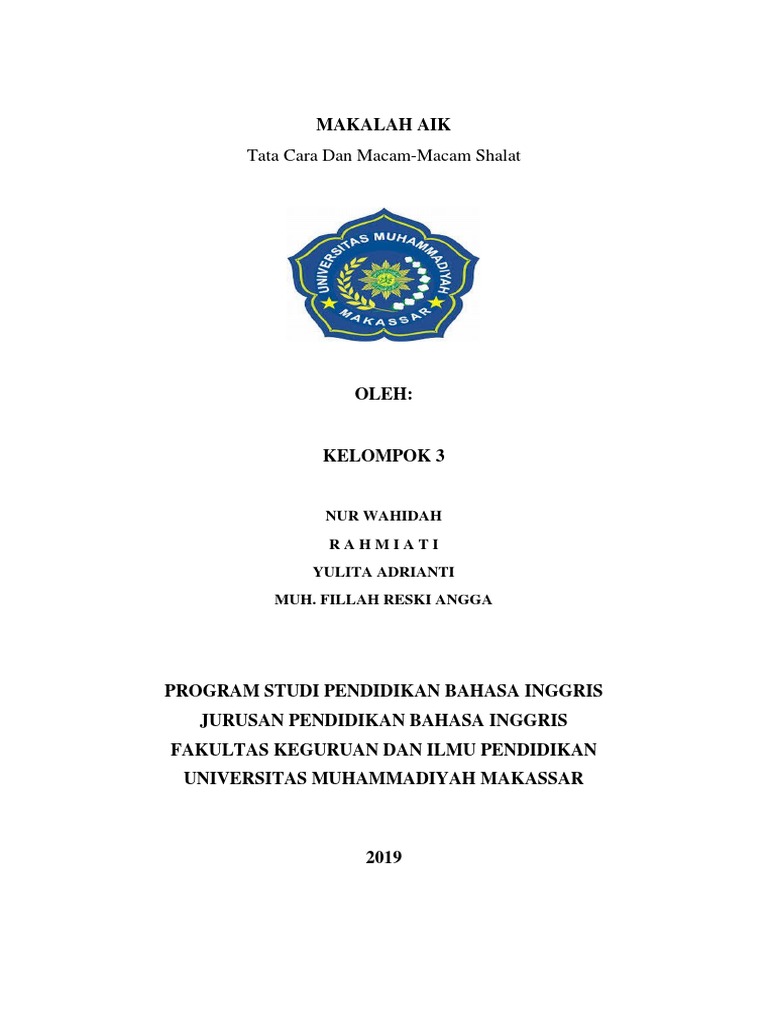 MAKALAH AIK

Tata Cara Dan Macam-Macam Shalat

UNIVERSITAS MUHAMMADIYAH
MAKASSAR

OLEH:

KELOMPOK 3

NUR WAHIDAH

R A H M I A T I

YULITA ADRIANTI

MUH. FILLAH RESKI ANGGA

PROGRAM STUDI PENDIDIKAN BAHASA INGGRIS
JURUSAN PENDIDIKAN BAHASA INGGRIS
FAKULTAS KEGURUAN DAN ILMU PENDIDIKAN
UNIVERSITAS MUHAMMADIYAH MAKASSAR

2019